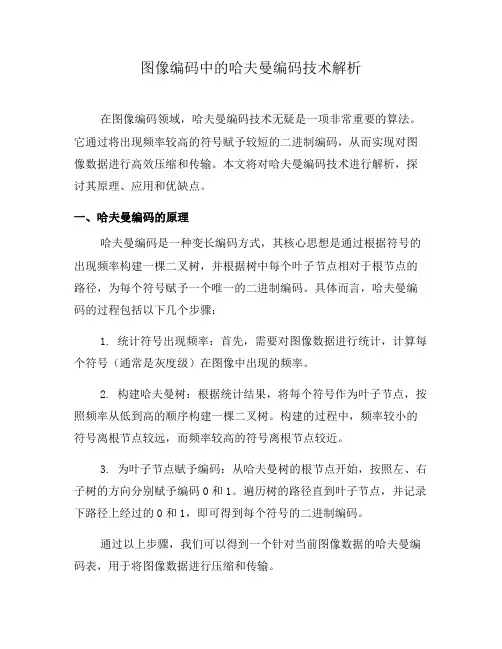 图像编码中的哈夫曼编码技术解析

在图像编码领域，哈夫曼编码技术无疑是一项非常重要的算法。它通过将出现频率较高的符号赋予较短的二进制编码，从而实现对图像数据进行高效压缩和传输。本文将对哈夫曼编码技术进行解析，探讨其原理、应用和优缺点。

一、哈夫曼编码的原理

哈夫曼编码是一种变长编码方式，其核心思想是通过根据符号的出现频率构建一棵二叉树，并根据树中每个叶子节点相对于根节点的路径，为每个符号赋予一个唯一的二进制编码。具体而言，哈夫曼编码的过程包括以下几个步骤：

1. 统计符号出现频率：首先，需要对图像数据进行统计，计算每个符号（通常是灰度级）在图像中出现的频率。

2. 构建哈夫曼树：根据统计结果，将每个符号作为叶子节点，按照频率从低到高的顺序构建一棵二叉树。构建的过程中，频率较小的符号离根节点较远，而频率较高的符号离根节点较近。

3. 为叶子节点赋予编码：从哈夫曼树的根节点开始，按照左、右子树的方向分别赋予编码 0 和 1。遍历树的路径直到叶子节点，并记录下路径上经过的 0 和 1，即可得到每个符号的二进制编码。

通过以上步骤，我们可以得到一个针对当前图像数据的哈夫曼编码表，用于将图像数据进行压缩和传输。